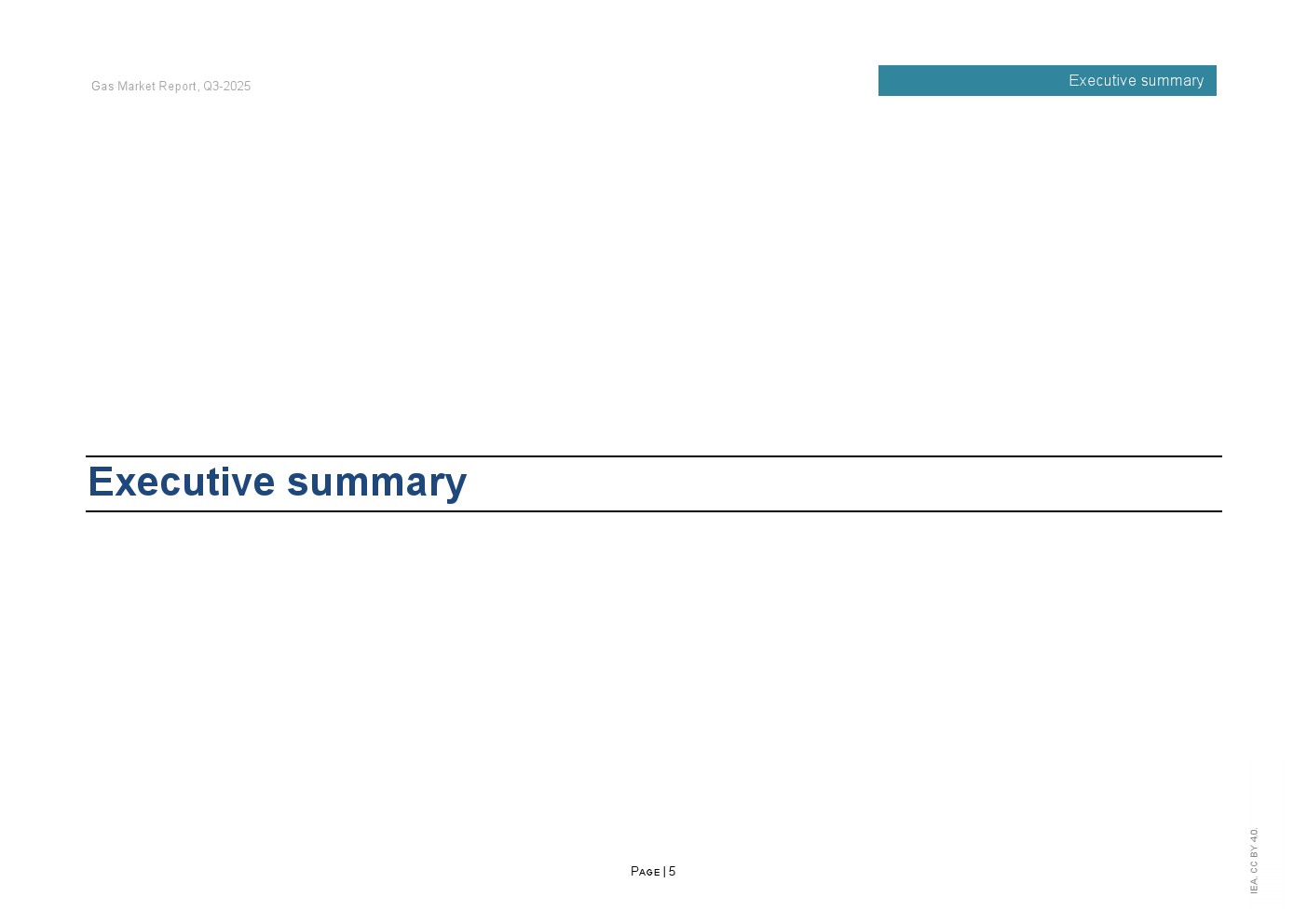 Gas Market Report, Q3-2025

Executive summary

Executive summary

Page | 5

IEA. CC BY 4.0.